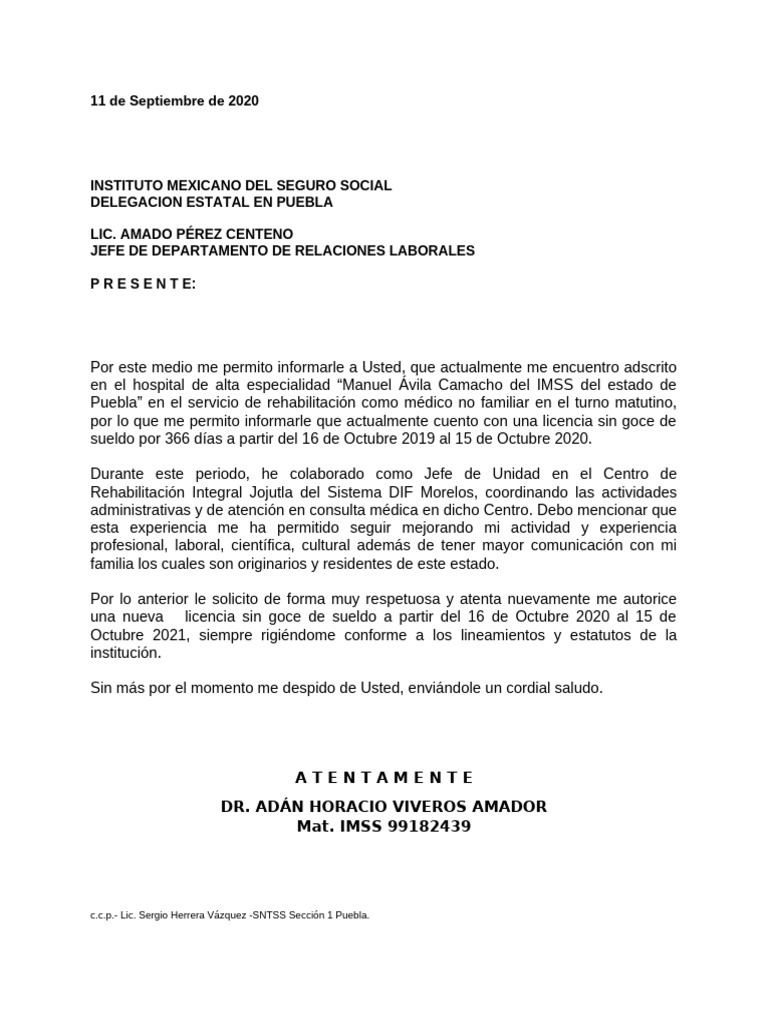 11 de Septiembre de 2020

INSTITUTO MEXICANO DEL SEGURO SOCIAL
DELEGACION ESTATAL EN PUEBLA

LIC. AMADO PÉREZ CENTENO
JEFE DE DEPARTAMENTO DE RELACIONES LABORALES

P R E S E N T E:

Por este medio me permito informarle a Usted, que actualmente me encuentro adscrito en el hospital de alta especialidad “Manuel Ávila Camacho del IMSS del estado de Puebla” en el servicio de rehabilitación como médico no familiar en el turno matutino, por lo que me permito informarle que actualmente cuento con una licencia sin goce de sueldo por 366 días a partir del 16 de Octubre 2019 al 15 de Octubre 2020.

Durante este periodo, he colaborado como Jefe de Unidad en el Centro de Rehabilitación Integral Jojutla del Sistema DIF Morelos, coordinando las actividades administrativas y de atención en consulta médica en dicho Centro. Debo mencionar que esta experiencia me ha permitido seguir mejorando mi actividad y experiencia profesional, laboral, científica, cultural además de tener mayor comunicación con mi familia los cuales son originarios y residentes de este estado.

Por lo anterior le solicito de forma muy respetuosa y atenta nuevamente me autorice una nueva licencia sin goce de sueldo a partir del 16 de Octubre 2020 al 15 de Octubre 2021, siempre rigiéndome conforme a los lineamientos y estatutos de la institución.

Sin más por el momento me despido de Usted, enviándole un cordial saludo.

A T E N T A M E N T E
DR. ADÁN HORACIO VIVEROS AMADOR
Mat. IMSS 99182439

c.c.p.- Lic. Sergio Herrera Vázquez -SNTSS Sección 1 Puebla.